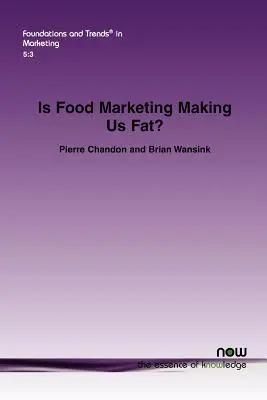 Foundations and Trends® in Marketing
5:3

Is Food Marketing Making Us Fat?

Pierre Chandon and Brian Wansink

now
the essence of knowledge